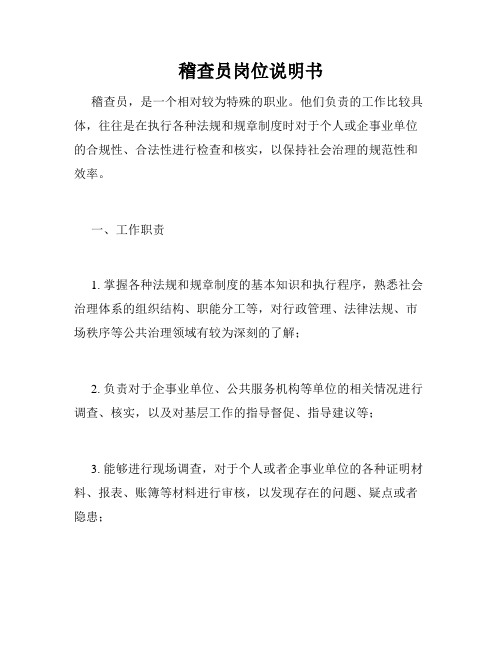 稽查员岗位说明书

稽查员，是一个相对较为特殊的职业。他们负责的工作比较具体，往往是在执行各种法规和规章制度时对于个人或企事业单位的合规性、合法性进行检查和核实，以保持社会治理的规范性和效率。

一、工作职责

1. 掌握各种法规和规章制度的基本知识和执行程序，熟悉社会治理体系的组织结构、职能分工等，对行政管理、法律法规、市场秩序等公共治理领域有较为深刻的了解；

2. 负责对于企事业单位、公共服务机构等单位的相关情况进行调查、核实，以及对基层工作的指导督促、指导建议等；

3. 能够进行现场调查，对于个人或者企事业单位的各种证明材料、报表、账簿等材料进行审核，以发现存在的问题、疑点或者隐患；